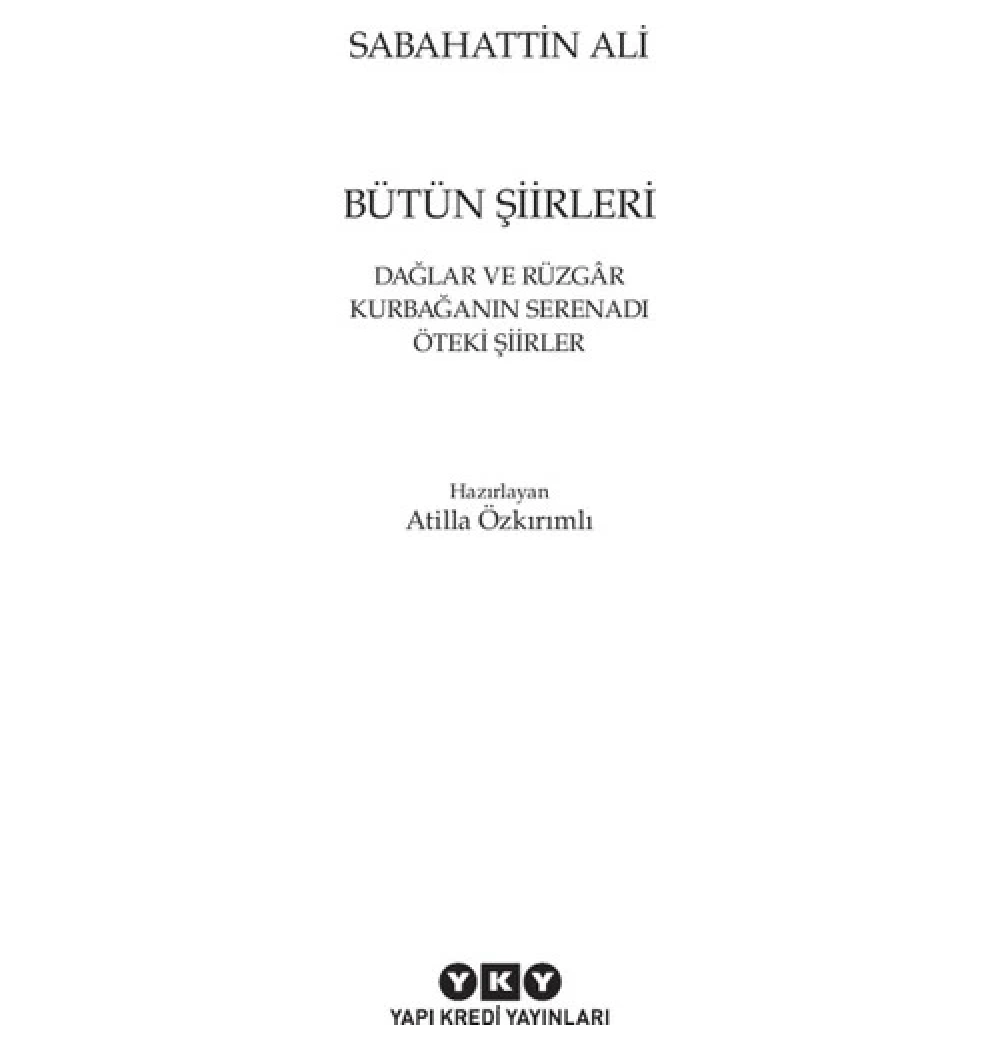 SABAHATTİN ALİ

BÜTÜN ŞİİRLERİ

DAĞLAR VE RÜZGÂR
KURBAĞANIN SERENADI
ÖTEKİ ŞİİRLER

Hazırlayan
Atilla Özkırımlı

YKY
YAPI KREDİ YAYINLARI